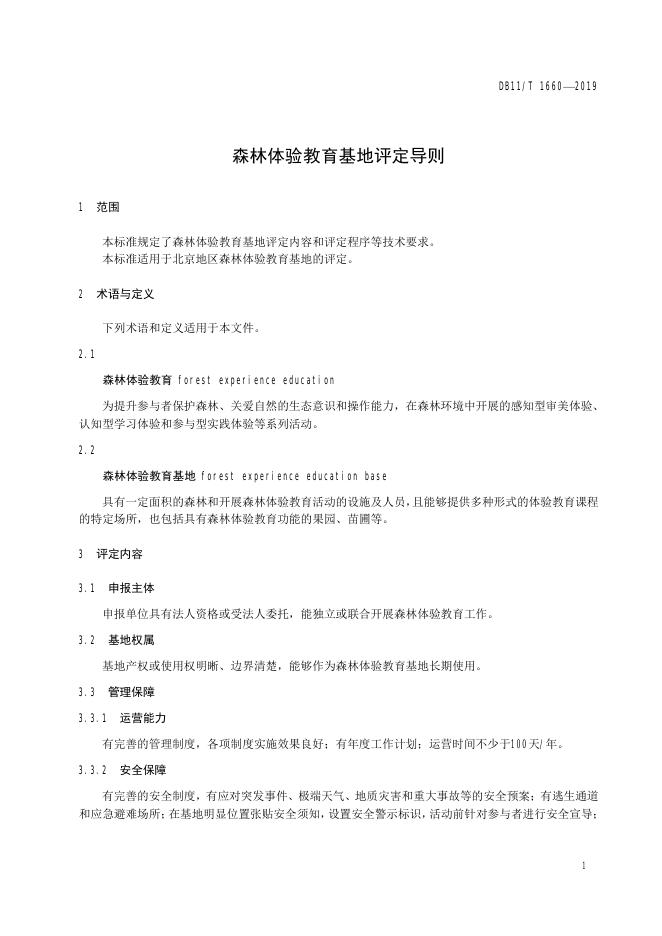 DB11/T 1660—2019

森林体验教育基地评定导则

1 范围

本标准规定了森林体验教育基地评定内容和评定程序等技术要求。
本标准适用于北京地区森林体验教育基地的评定。

2 术语与定义

下列术语和定义适用于本文件。

2.1

森林体验教育 forest experience education

为提升参与者保护森林、关爱自然的生态意识和操作能力，在森林环境中开展的感知型审美体验、认知型学习体验和参与型实践体验等系列活动。

2.2

森林体验教育基地 forest experience education base

具有一定面积的森林和开展森林体验教育活动的设施及人员，且能够提供多种形式的体验教育课程的特定场所，也包括具有森林体验教育功能的果园、苗圃等。

3 评定内容

3.1 申报主体

申报单位具有法人资格或受法人委托，能独立或联合开展森林体验教育工作。

3.2 基地权属

基地产权或使用权明晰、边界清楚，能够作为森林体验教育基地长期使用。

3.3 管理保障

3.3.1 运营能力

有完善的管理制度，各项制度实施效果良好；有年度工作计划；运营时间不少于100天/年。

3.3.2 安全保障

有完善的安全制度，有应对突发事件、极端天气、地质灾害和重大事故等的安全预案；有逃生通道和应急避难场所；在基地明显位置张贴安全须知，设置安全警示标识，活动前针对参与者进行安全宣导；

1